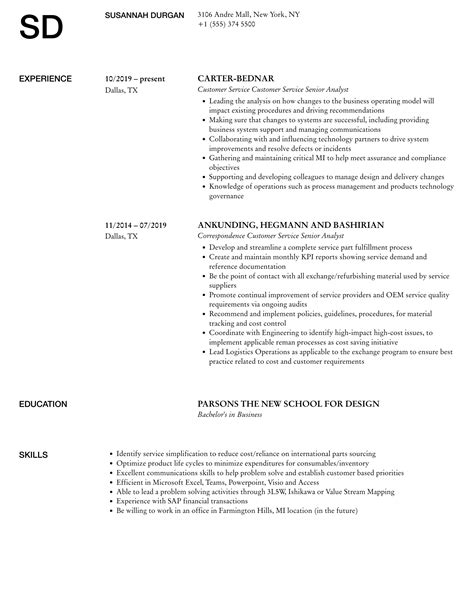 SD

SUSANNAH DURGAN

3106 Andre Mall, New York, NY
+1 (555) 374 5500

EXPERIENCE

10/2019 – present
Dallas, TX

CARTER-BEDNAR
Customer Service Customer Service Senior Analyst

- Leading the analysis on how changes to the business operating model will impact existing procedures and driving recommendations
- Making sure that changes to systems are successful, including providing business system support and managing communications
- Collaborating with and influencing technology partners to drive system improvements and resolve defects or incidents
- Gathering and maintaining critical MI to help meet assurance and compliance objectives
- Supporting and developing colleagues to manage design and delivery changes
- Knowledge of operations such as process management and products technology governance

11/2014 – 07/2019
Dallas, TX

ANKUNDING, HEGMANN AND BASHIRIAN
Correspondence Customer Service Senior Analyst

- Develop and streamline a complete service part fulfillment process
- Create and maintain monthly KPI reports showing service demand and reference documentation
- Be the point of contact with all exchange/refurbishing material used by service suppliers
- Promote continual improvement of service providers and OEM service quality requirements via ongoing audits
- Recommend and implement policies, guidelines, procedures, for material tracking and cost control
- Coordinate with Engineering to identify high-impact high-cost issues, to implement applicable reman processes as cost saving initiative
- Lead Logistics Operations as applicable to the exchange program to ensure best practice related to cost and customer requirements

EDUCATION

PARSONS THE NEW SCHOOL FOR DESIGN
Bachelor's in Business

SKILLS

- Identify service simplification to reduce cost/reliance on international parts sourcing
- Optimize product life cycles to minimize expenditures for consumables/inventory
- Excellent communications skills to help problem solve and establish customer based priorities
- Efficient in Microsoft Excel, Teams, Powerpoint, Visio and Access
- Able to lead a problem solving activities through 3L5W, Ishikawa or Value Stream Mapping
- Experience with SAP financial transactions
- Be willing to work in an office in Farmington Hills, MI location (in the future)